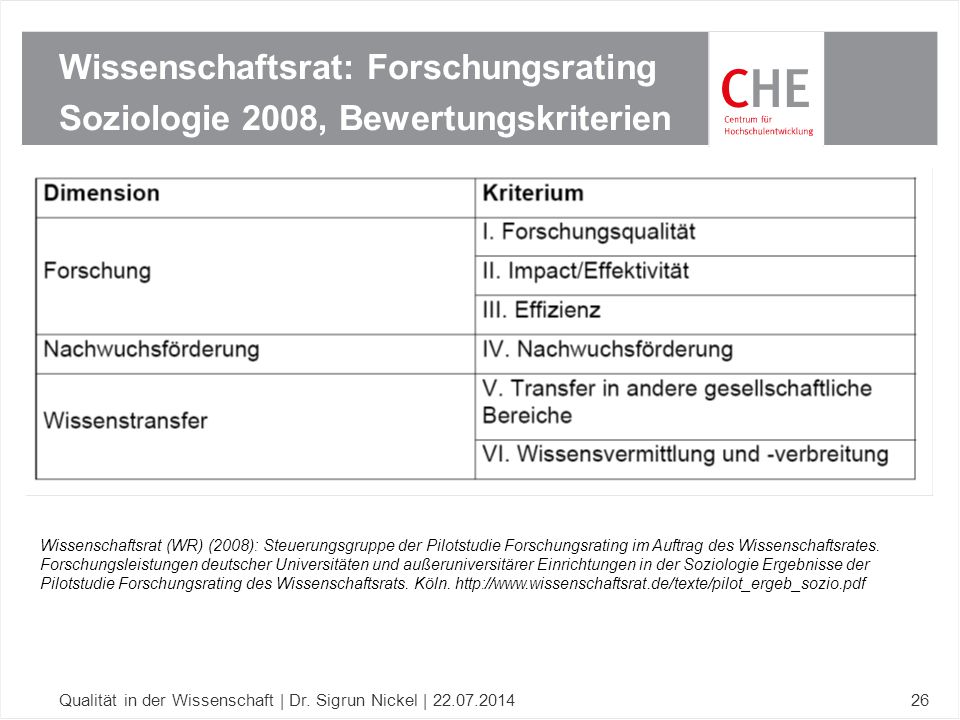 Wissenschaftsrat: Forschungsrating Soziologie 2008, Bewertungskriterien

CHE
Centrum für Hochschulentwicklung

| Dimension | Kriterium |
|---|---|
| Forschung | I. Forschungsqualität |
| | II. Impact/Effektivität |
| | III. Effizienz |
| Nachwuchsförderung | IV. Nachwuchsförderung |
| Wissenstransfer | V. Transfer in andere gesellschaftliche Bereiche |
| | VI. Wissensvermittlung und -verbreitung |

Wissenschaftsrat (WR) (2008): Steuerungsgruppe der Pilotstudie Forschungsrating im Auftrag des Wissenschaftsrates. Forschungsleistungen deutscher Universitäten und außeruniversitärer Einrichtungen in der Soziologie Ergebnisse der Pilotstudie Forschungsrating des Wissenschaftsrats. Köln. http://www.wissenschaftsrat.de/texte/pilot_ergeb_sozio.pdf

Qualität in der Wissenschaft | Dr. Sigrun Nickel | 22.07.2014

26